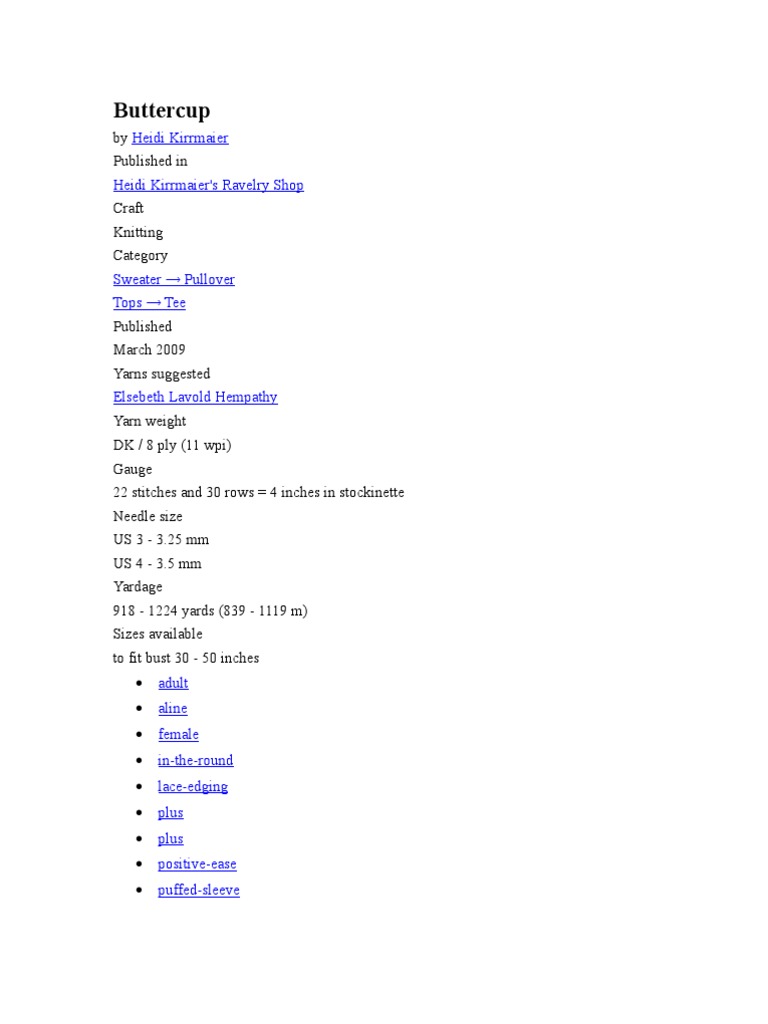 Buttercup

by Heidi Kirrmaier

Published in

Heidi Kirrmaier's Ravelry Shop

Craft

Knitting

Category

Sweater → Pullover

Tops → Tee

Published

March 2009

Yarns suggested

Elsebeth Lavold Hempathy

Yarn weight

DK / 8 ply (11 wpi)

Gauge

22 stitches and 30 rows = 4 inches in stockinette

Needle size

US 3 - 3.25 mm

US 4 - 3.5 mm

Yardage

918 - 1224 yards (839 - 1119 m)

Sizes available

to fit bust 30 - 50 inches

- adult
- aline
- female
- in-the-round
- lace-edging
- plus
- plus
- positive-ease
- puffed-sleeve